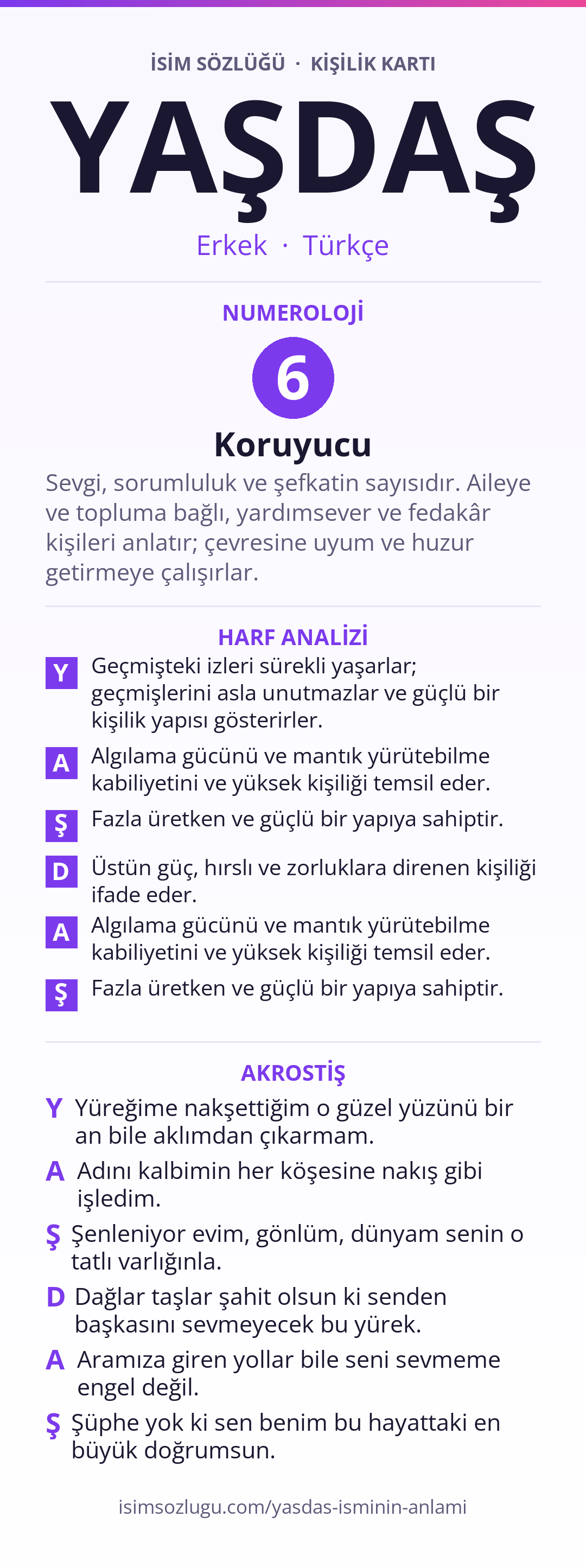 İSİM SÖZLÜĞÜ · KİŞİLİK KARTI

YAŞDAŞ

Erkek · Türkçe

NUMEROLOJİ

6

Koruyucu

Sevgi, sorumluluk ve şefkatin sayısıdır. Aileye ve topluma bağlı, yardımsever ve fedakâr kişileri anlatır; çevresine uyum ve huzur getirmeye çalışırlar.

HARF ANALİZİ

Y Geçmişteki izleri sürekli yaşarlar; geçmişlerini asla unutmazlar ve güçlü bir kişilik yapısı gösterirler.

A Algılama gücünü ve mantık yürütebilme kabiliyetini ve yüksek kişiliği temsil eder.

Ş Fazla üretken ve güçlü bir yapıya sahiptir.

D Üstün güç, hırslı ve zorluklara direnen kişiliği ifade eder.

A Algılama gücünü ve mantık yürütebilme kabiliyetini ve yüksek kişiliği temsil eder.

Ş Fazla üretken ve güçlü bir yapıya sahiptir.

AKROSTİŞ

Y Yüreğime nakşettiğim o güzel yüzünü bir an bile aklımdan çıkarmam.

A Adını kalbimin her köşesine nakış gibi işledim.

Ş Şenleniyor evim, gönlüm, dünyam senin o tatlı varlığınla.

D Dağlar taşlar şahit olsun ki senden başkasını sevmeyecek bu yürek.

A Aramıza giren yollar bile seni sevmeme engel değil.

Ş Şüphe yok ki sen benim bu hayattaki en büyük doğrumsun.

isimsozlugu.com/yasdas-isminin-anlami